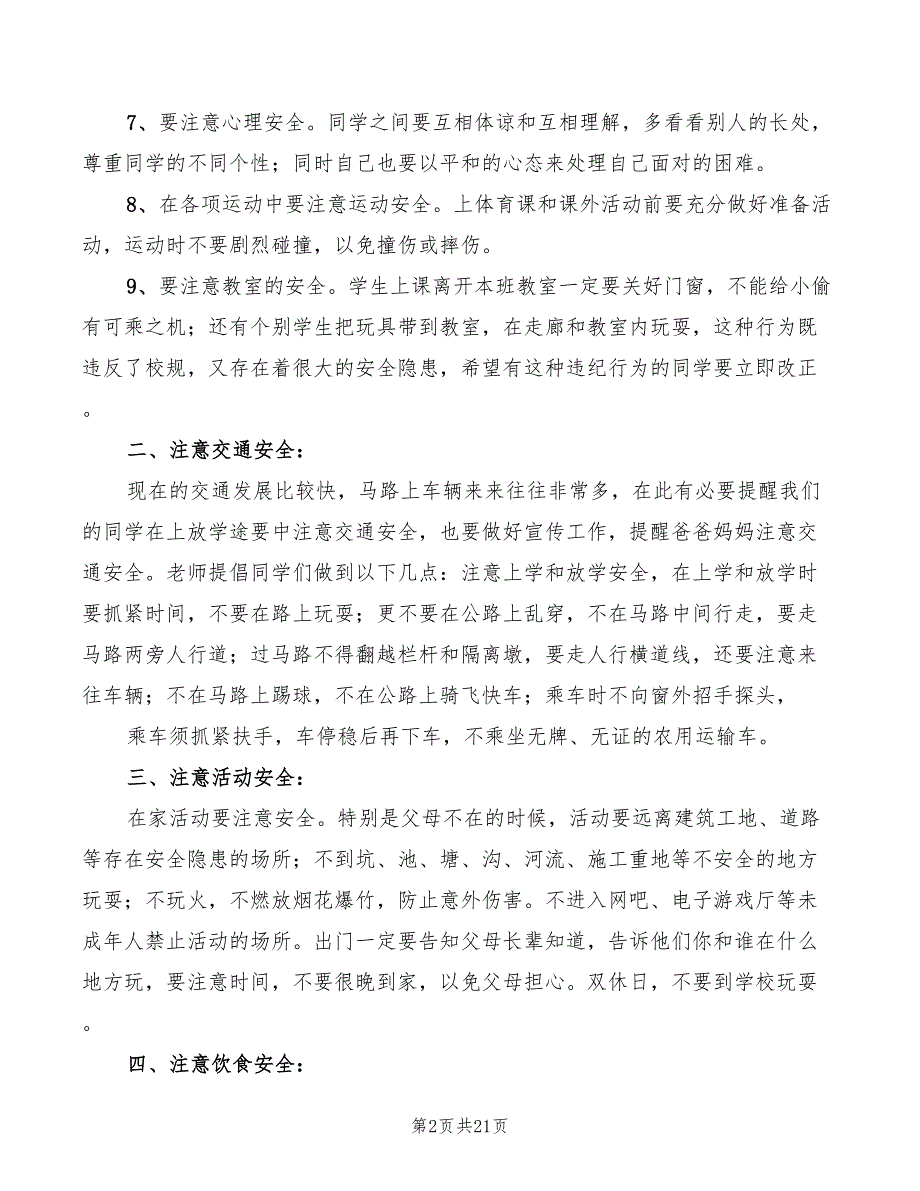 7、要注意心理安全。同学之间要互相体谅和互相理解，多看看别人的长处，尊重同学的不同个性；同时自己也要以平和的心态来处理自己面对的困难。

8、在各项运动中要注意运动安全。上体育课和课外活动前要充分做好准备活动，运动时不要剧烈碰撞，以免撞伤或摔伤。

9、要注意教室的安全。学生上课离开本班教室一定要关好门窗，不能给小偷有可乘之机；还有个别学生把玩具带到教室，在走廊和教室内玩耍，这种行为既违反了校规，又存在着很大的安全隐患，希望有这种违纪行为的同学要立即改正。

二、注意交通安全：

现在的交通发展比较快，马路上车辆来来往往非常多，在此有必要提醒我们的同学在上放学途要中注意交通安全，也要做好宣传工作，提醒爸爸妈妈注意交通安全。老师提倡同学们做到以下几点：注意上学和放学安全，在上学和放学时要抓紧时间，不要在路上玩耍；更不要在公路上乱穿，不在马路中间行走，要走马路两旁人行道；过马路不得翻越栏杆和隔离墩，要走人行横道线，还要注意来往车辆；不在马路上踢球，不在公路上骑飞快车；乘车时不向窗外招手探头，

乘车须抓紧扶手，车停稳后再下车，不乘坐无牌、无证的农用运输车。

三、注意活动安全：

在家活动要注意安全。特别是父母不在的时候，活动要远离建筑工地、道路等存在安全隐患的场所；不到坑、池、塘、沟、河流、施工重地等不安全的地方玩耍；不玩火，不燃放烟花爆竹，防止意外伤害。不进入网吧、电子游戏厅等未成年人禁止活动的场所。出门一定要告知父母长辈知道，告诉他们你和谁在什么地方玩，要注意时间，不要很晚到家，以免父母担心。双休日，不要到学校玩耍。

四、注意饮食安全：

第2页 共21页